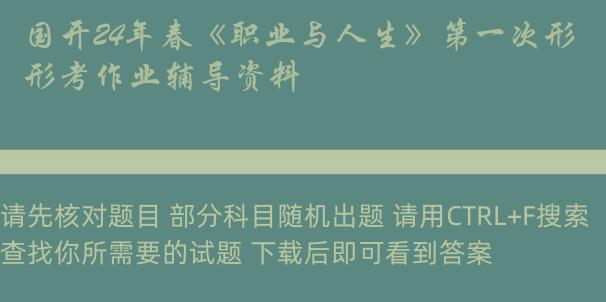 国开24年春《职业与人生》第一次形形考作业辅导资料

请先核对题目 部分科目随机出题 请用CTRL+F搜索查找你所需要的试题 下载后即可看到答案